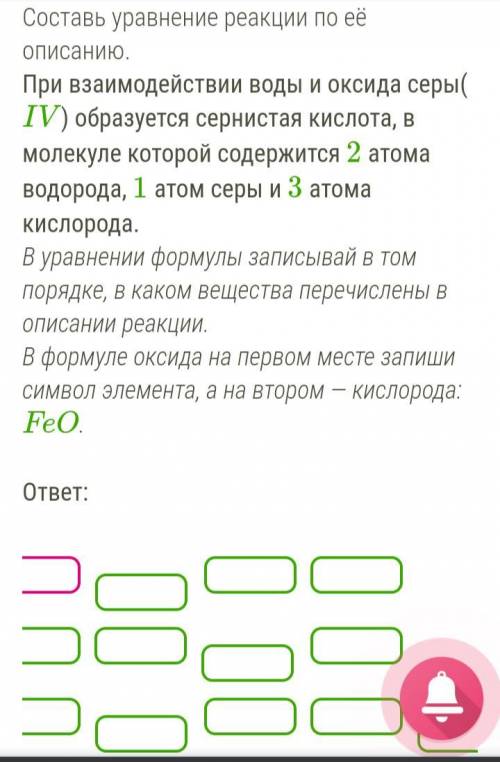 Составь уравнение реакции по её описанию.

При взаимодействии воды и оксида серы($IV$) образуется сернистая кислота, в молекуле которой содержится $2$ атома водорода, $1$ атом серы и $3$ атома кислорода.

В уравнении формулы записывай в том порядке, в каком вещества перечислены в описании реакции.

В формуле оксида на первом месте запиши символ элемента, а на втором — кислорода: $FeO$.

Ответ: